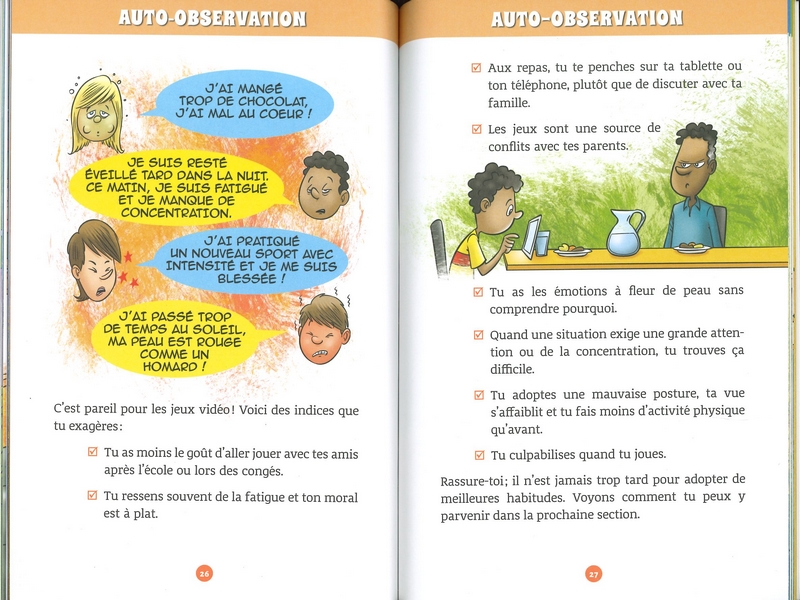 AUTO-OBSERVATION

J'AI MANGÉ TROP DE CHOCOLAT, J'AI MAL AU COEUR !

JE SUIS RESTÉ ÉVEILLÉ TARD DANS LA NUIT. CE MATIN, JE SUIS FATIGUÉ ET JE MANQUE DE CONCENTRATION.

J'AI PRATIQUÉ UN NOUVEAU SPORT AVEC INTENSITÉ ET JE ME SUIS BLESSÉE !

J'AI PASSÉ TROP DE TEMPS AU SOLEIL, MA PEAU EST ROUGE COMME UN HOMARD !

C'est pareil pour les jeux vidéo ! Voici des indices que tu exagères :

☑ Tu as moins le goût d'aller jouer avec tes amis après l'école ou lors des congés.

☑ Tu ressens souvent de la fatigue et ton moral est à plat.

26

AUTO-OBSERVATION

☑ Aux repas, tu te penches sur ta tablette ou ton téléphone, plutôt que de discuter avec ta famille.

☑ Les jeux sont une source de conflits avec tes parents.

☑ Tu as les émotions à fleur de peau sans comprendre pourquoi.

☑ Quand une situation exige une grande attention ou de la concentration, tu trouves ça difficile.

☑ Tu adoptes une mauvaise posture, ta vue s'affaiblit et tu fais moins d'activité physique qu'avant.

☑ Tu culpabilises quand tu joues.

Rassure-toi ; il n'est jamais trop tard pour adopter de meilleures habitudes. Voyons comment tu peux y parvenir dans la prochaine section.

27